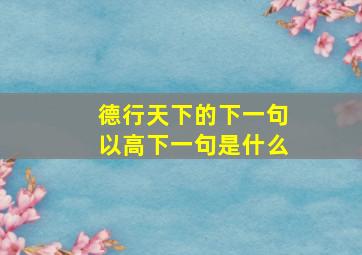 德行天下的下一句
以高下一句是什么